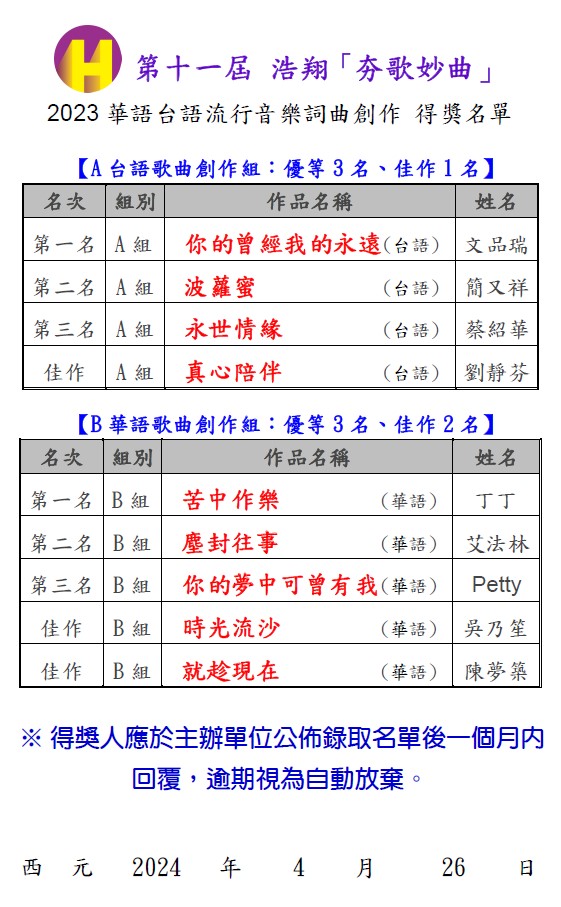 H

第十一屆 浩翔「夯歌妙曲」

2023 華語台語流行音樂詞曲創作 得獎名單

【A 台語歌曲創作組：優等 3 名、佳作 1 名】

| 名次 | 組別 | 作品名稱 | 姓名 |
|---|---|---|---|
| 第一名 | A 組 | 你的曾經我的永遠(台語) | 文品瑞 |
| 第二名 | A 組 | 波蘿蜜 (台語) | 簡又祥 |
| 第三名 | A 組 | 永世情緣 (台語) | 蔡紹華 |
| 佳作 | A 組 | 真心陪伴 (台語) | 劉靜芬 |

【B 華語歌曲創作組：優等 3 名、佳作 2 名】

| 名次 | 組別 | 作品名稱 | 姓名 |
|---|---|---|---|
| 第一名 | B 組 | 苦中作樂 (華語) | 丁丁 |
| 第二名 | B 組 | 塵封往事 (華語) | 艾法林 |
| 第三名 | B 組 | 你的夢中可曾有我(華語) | Petty |
| 佳作 | B 組 | 時光流沙 (華語) | 吳乃笙 |
| 佳作 | B 組 | 就趁現在 (華語) | 陳夢築 |

※ 得獎人應於主辦單位公佈錄取名單後一個月內回覆，逾期視為自動放棄。

西 元 2024 年 4 月 26 日